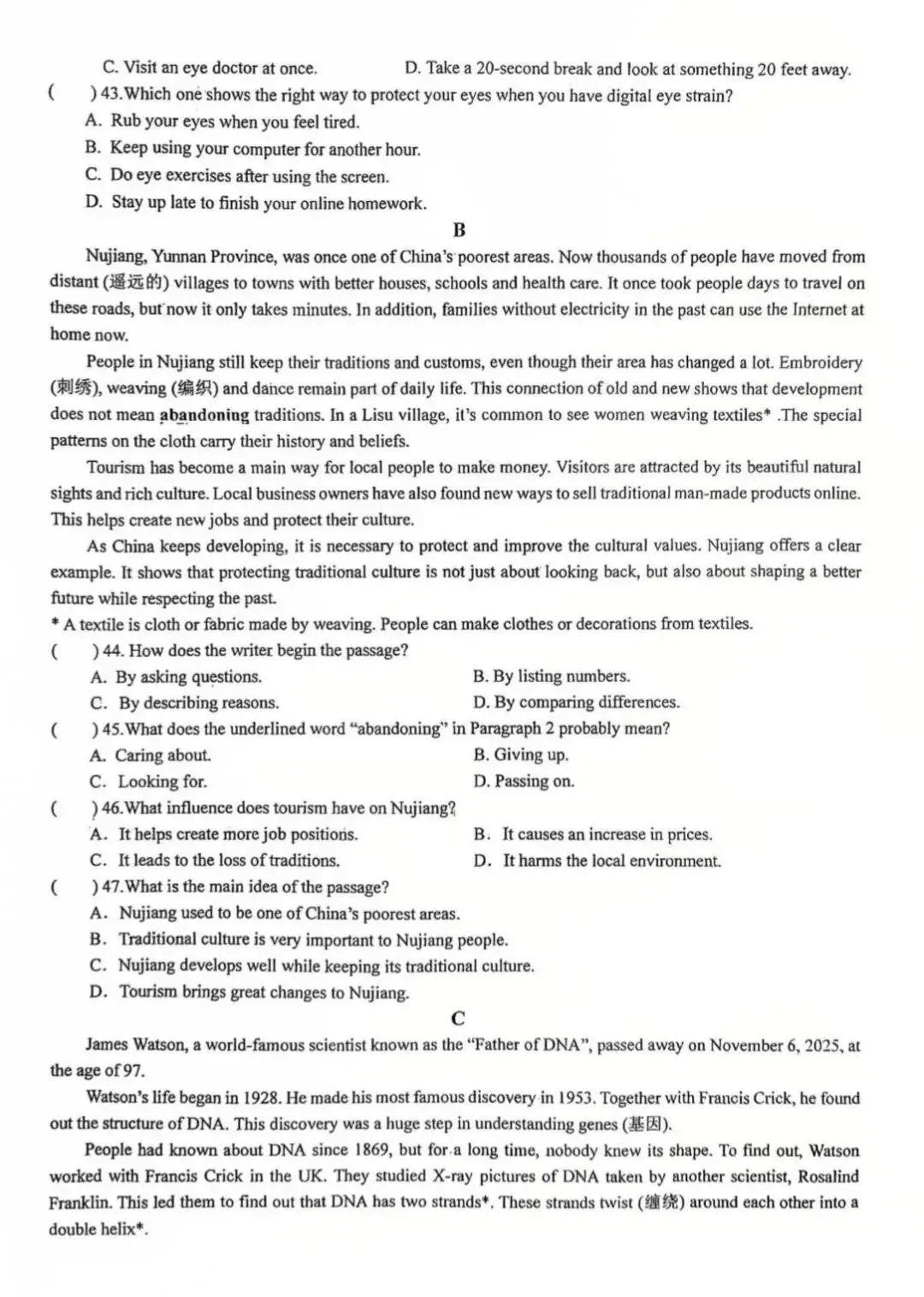 C. Visit an eye doctor at once.    D. Take a 20-second break and look at something 20 feet away.

(  ) 43.Which one shows the right way to protect your eyes when you have digital eye strain?

A. Rub your eyes when you feel tired.

B. Keep using your computer for another hour.

C. Do eye exercises after using the screen.

D. Stay up late to finish your online homework.

B

Nujiang, Yunnan Province, was once one of China's poorest areas. Now thousands of people have moved from distant (遥远的) villages to towns with better houses, schools and health care. It once took people days to travel on these roads, but now it only takes minutes. In addition, families without electricity in the past can use the Internet at home now.

People in Nujiang still keep their traditions and customs, even though their area has changed a lot. Embroidery (刺绣), weaving (编织) and dance remain part of daily life. This connection of old and new shows that development does not mean abandoning traditions. In a Lisu village, it's common to see women weaving textiles* .The special patterns on the cloth carry their history and beliefs.

Tourism has become a main way for local people to make money. Visitors are attracted by its beautiful natural sights and rich culture. Local business owners have also found new ways to sell traditional man-made products online. This helps create new jobs and protect their culture.

As China keeps developing, it is necessary to protect and improve the cultural values. Nujiang offers a clear example. It shows that protecting traditional culture is not just about looking back, but also about shaping a better future while respecting the past.

* A textile is cloth or fabric made by weaving. People can make clothes or decorations from textiles.

(  ) 44. How does the writer begin the passage?

A. By asking questions.    B. By listing numbers.

C. By describing reasons.    D. By comparing differences.

(  ) 45.What does the underlined word "abandoning" in Paragraph 2 probably mean?

A. Caring about.    B. Giving up.

C. Looking for.    D. Passing on.

(  ) 46.What influence does tourism have on Nujiang?

A. It helps create more job positions.    B. It causes an increase in prices.

C. It leads to the loss of traditions.    D. It harms the local environment.

(  ) 47.What is the main idea of the passage?

A. Nujiang used to be one of China's poorest areas.

B. Traditional culture is very important to Nujiang people.

C. Nujiang develops well while keeping its traditional culture.

D. Tourism brings great changes to Nujiang.

C

James Watson, a world-famous scientist known as the "Father of DNA", passed away on November 6, 2025, at the age of 97.

Watson's life began in 1928. He made his most famous discovery in 1953. Together with Francis Crick, he found out the structure of DNA. This discovery was a huge step in understanding genes (基因).

People had known about DNA since 1869, but for a long time, nobody knew its shape. To find out, Watson worked with Francis Crick in the UK. They studied X-ray pictures of DNA taken by another scientist, Rosalind Franklin. This led them to find out that DNA has two strands*. These strands twist (缠绕) around each other into a double helix*.